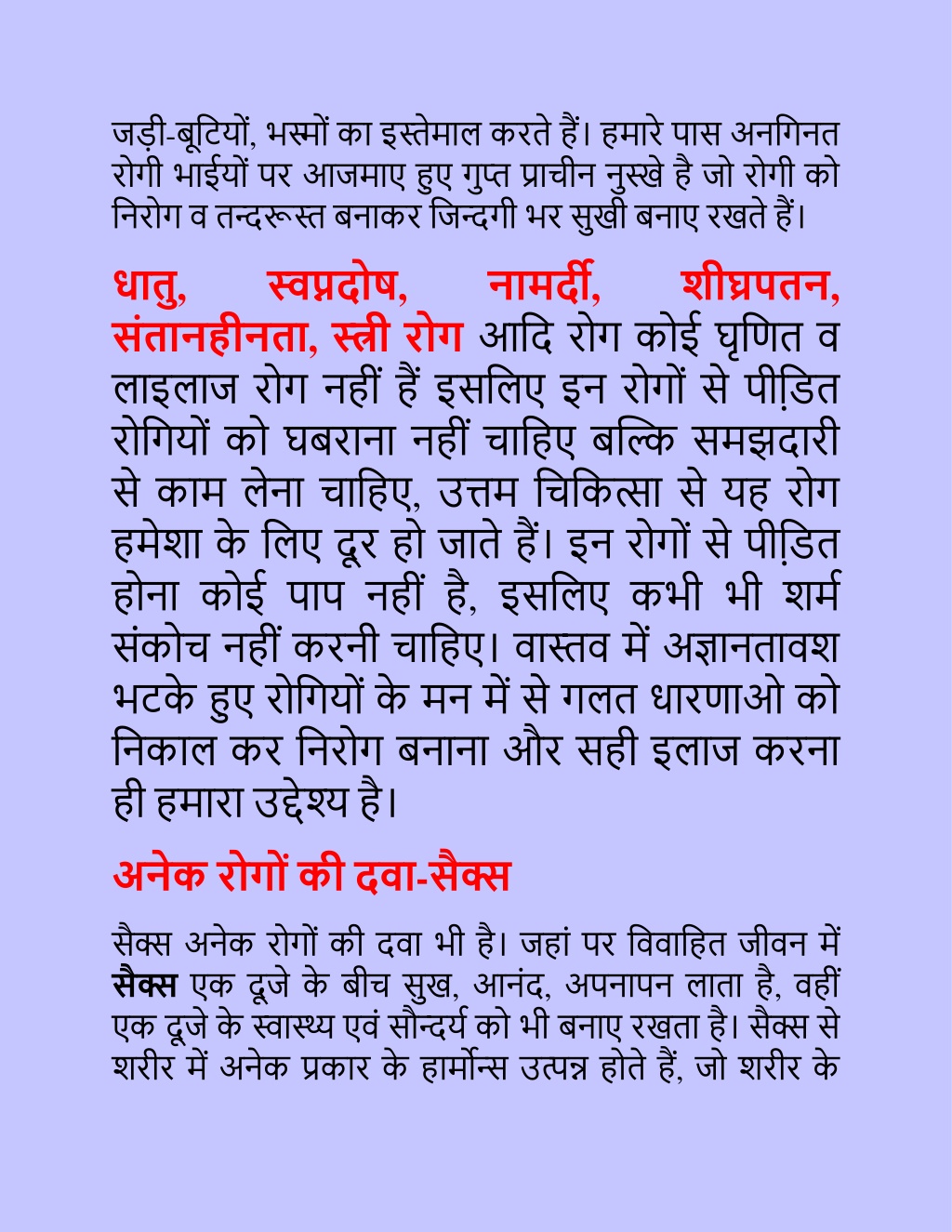 जड़ी-बूटियों, भस्मों का इस्तेमाल करते हैं। हमारे पास अनगिनत रोगी भाईयों पर आजमाए हुए गुप्त प्राचीन नुस्खे है जो रोगी को निरोग व तन्दरूस्त बनाकर जिन्दगी भर सुखी बनाए रखते हैं।

धातु, स्वप्नदोष, नामर्दी, शीघ्रपतन, संतानहीनता, स्त्री रोग आदि रोग कोई घृणित व लाइलाज रोग नहीं हैं इसलिए इन रोगों से पीड़ित रोगियों को घबराना नहीं चाहिए बल्कि समझदारी से काम लेना चाहिए, उत्तम चिकित्सा से यह रोग हमेशा के लिए दूर हो जाते हैं। इन रोगों से पीड़ित होना कोई पाप नहीं है, इसलिए कभी भी शर्म संकोच नहीं करनी चाहिए। वास्तव में अज्ञानतावश भटके हुए रोगियों के मन में से गलत धारणाओ को निकाल कर निरोग बनाना और सही इलाज करना ही हमारा उद्देश्य है।

अनेक रोगों की दवा-सैक्स

सैक्स अनेक रोगों की दवा भी है। जहां पर विवाहित जीवन में सैक्स एक दूजे के बीच सुख, आनंद, अपनापन लाता है, वहीं एक दूजे के स्वास्थ्य एवं सौन्दर्य को भी बनाए रखता है। सैक्स से शरीर में अनेक प्रकार के हार्मोन्स उत्पन्न होते हैं, जो शरीर के